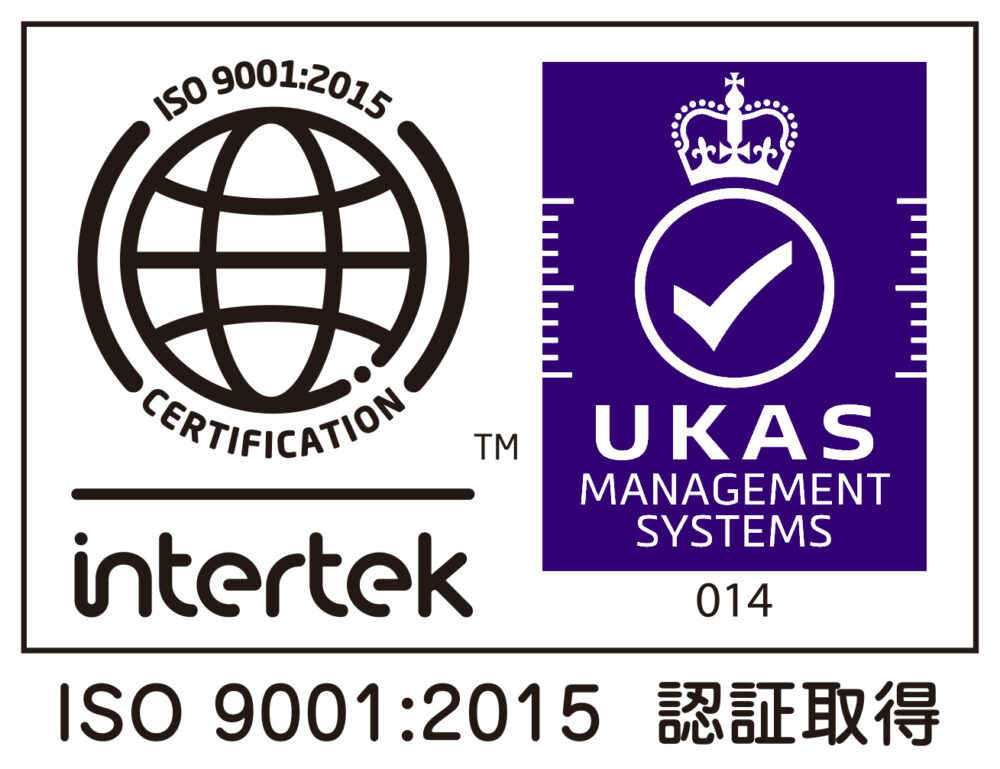 ISO 9001:2015
CERTIFICATION
TM
intertek

UKAS
MANAGEMENT
SYSTEMS
014

ISO 9001:2015 認証取得